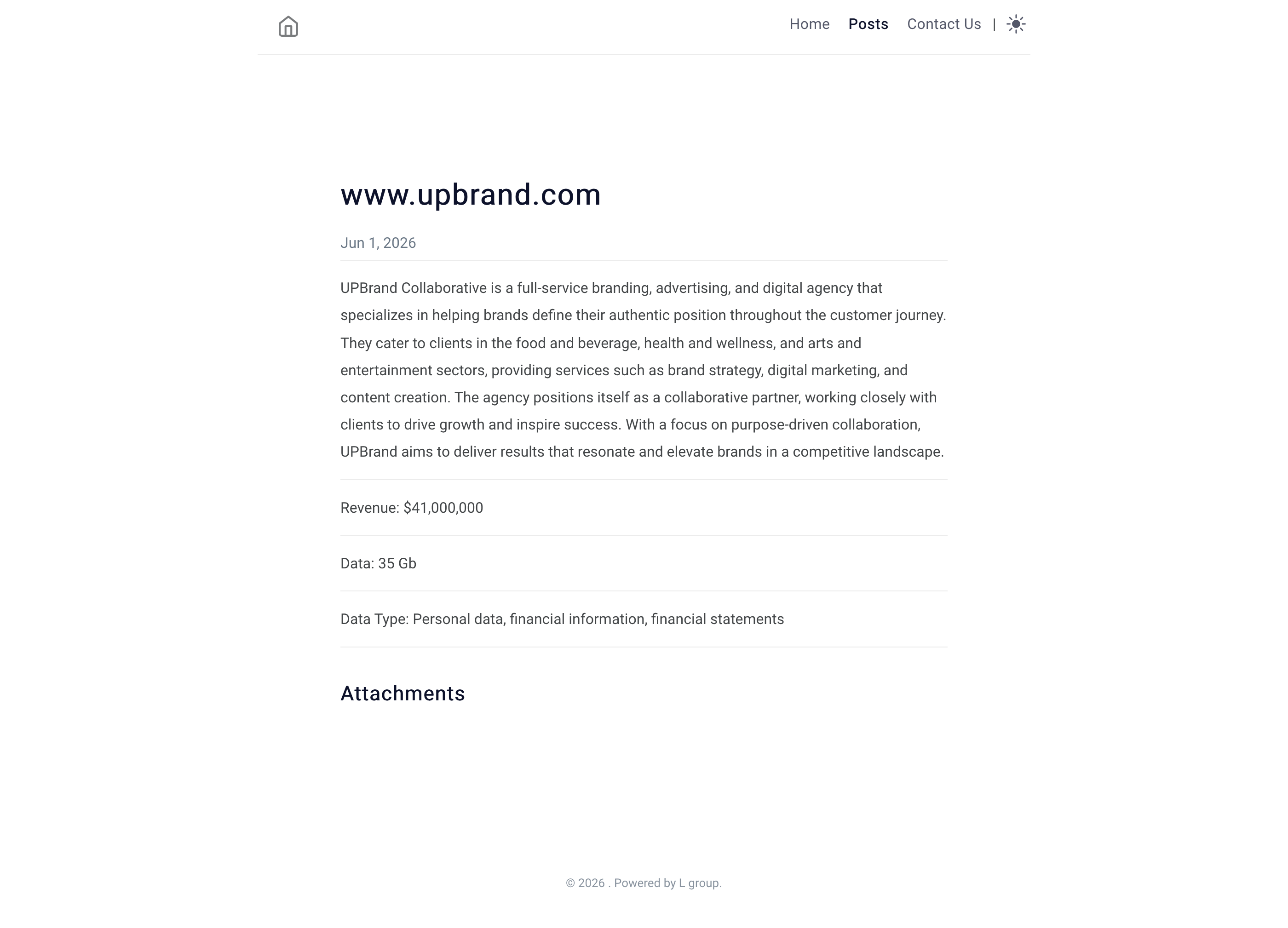 Home Posts Contact Us |

www.upbrand.com

Jun 1, 2026

UPBrand Collaborative is a full-service branding, advertising, and digital agency that specializes in helping brands define their authentic position throughout the customer journey. They cater to clients in the food and beverage, health and wellness, and arts and entertainment sectors, providing services such as brand strategy, digital marketing, and content creation. The agency positions itself as a collaborative partner, working closely with clients to drive growth and inspire success. With a focus on purpose-driven collaboration, UPBrand aims to deliver results that resonate and elevate brands in a competitive landscape.

Revenue: $41,000,000

Data: 35 Gb

Data Type: Personal data, financial information, financial statements

Attachments

© 2026 . Powered by L group.